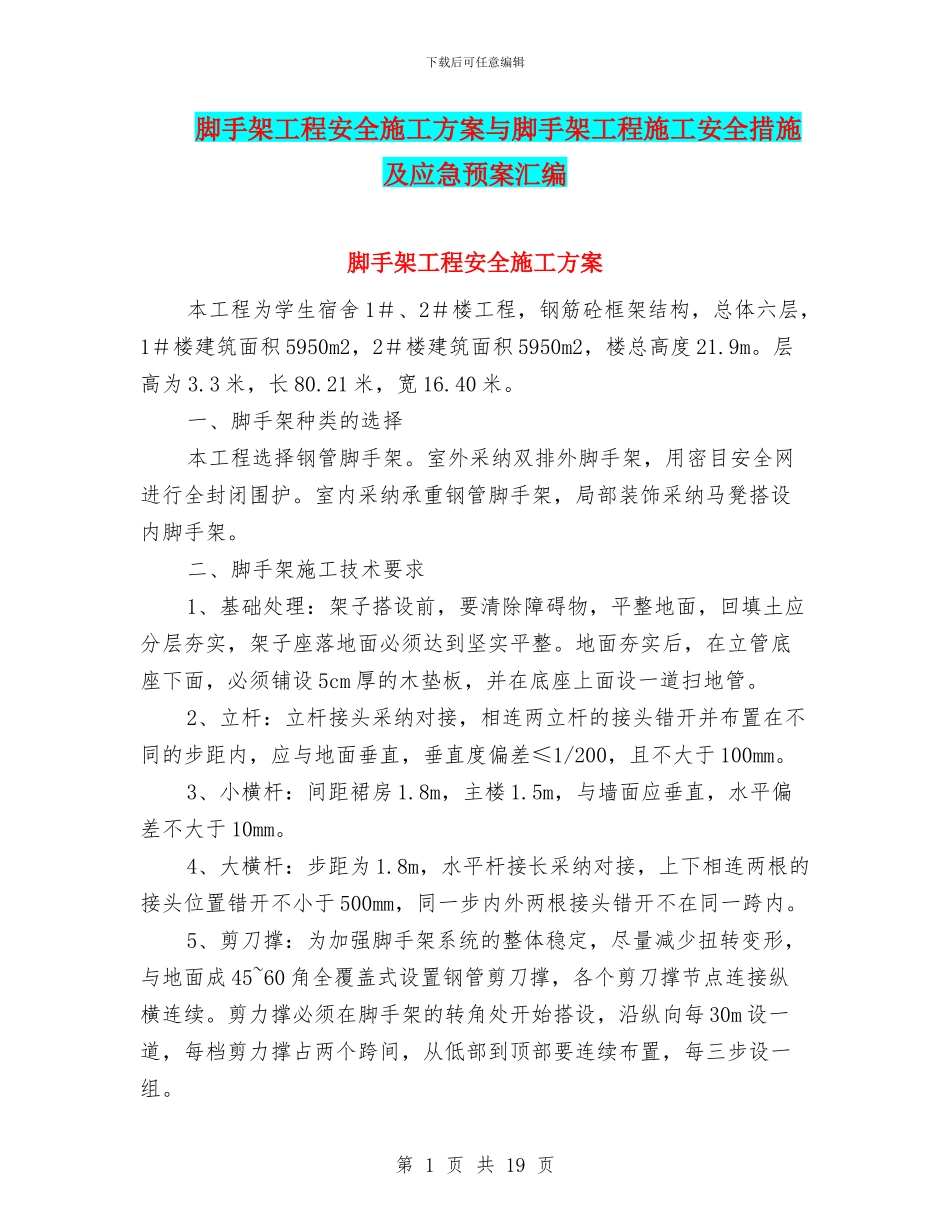 下载后可任意编辑

脚手架工程安全施工方案与脚手架工程施工安全措施及应急预案汇编

脚手架工程安全施工方案

本工程为学生宿舍1＃、2＃楼工程，钢筋砼框架结构，总体六层，1＃楼建筑面积5950m2，2＃楼建筑面积5950m2，楼总高度21.9m。层高为3.3米，长80.21米，宽16.40米。

一、脚手架种类的选择

本工程选择钢管脚手架。室外采纳双排外脚手架，用密目安全网进行全封闭围护。室内采纳承重钢管脚手架，局部装饰采纳马凳搭设内脚手架。

二、脚手架施工技术要求

1、基础处理：架子搭设前，要清除障碍物，平整地面，回填土应分层夯实，架子座落地面必须达到坚实平整。地面夯实后，在立管底座下面，必须铺设5cm厚的木垫板，并在底座上面设一道扫地管。

2、立杆：立杆接头采纳对接，相连两立杆的接头错开并布置在不同的步距内，应与地面垂直，垂直度偏差≤1/200，且不大于100mm。

3、小横杆：间距裙房1.8m，主楼1.5m，与墙面应垂直，水平偏差不大于10mm。

4、大横杆：步距为1.8m，水平杆接长采纳对接，上下相连两根的接头位置错开不小于500mm，同一步内外两根接头错开不在同一跨内。

5、剪刀撑：为加强脚手架系统的整体稳定，尽量减少扭转变形，与地面成45~60角全覆盖式设置钢管剪刀撑，各个剪刀撑节点连接纵横连续。剪力撑必须在脚手架的转角处开始搭设，沿纵向每30m设一道，每档剪力撑占两个跨间，从低部到顶部要连续布置，每三步设一组。

第 1 页 共 19 页